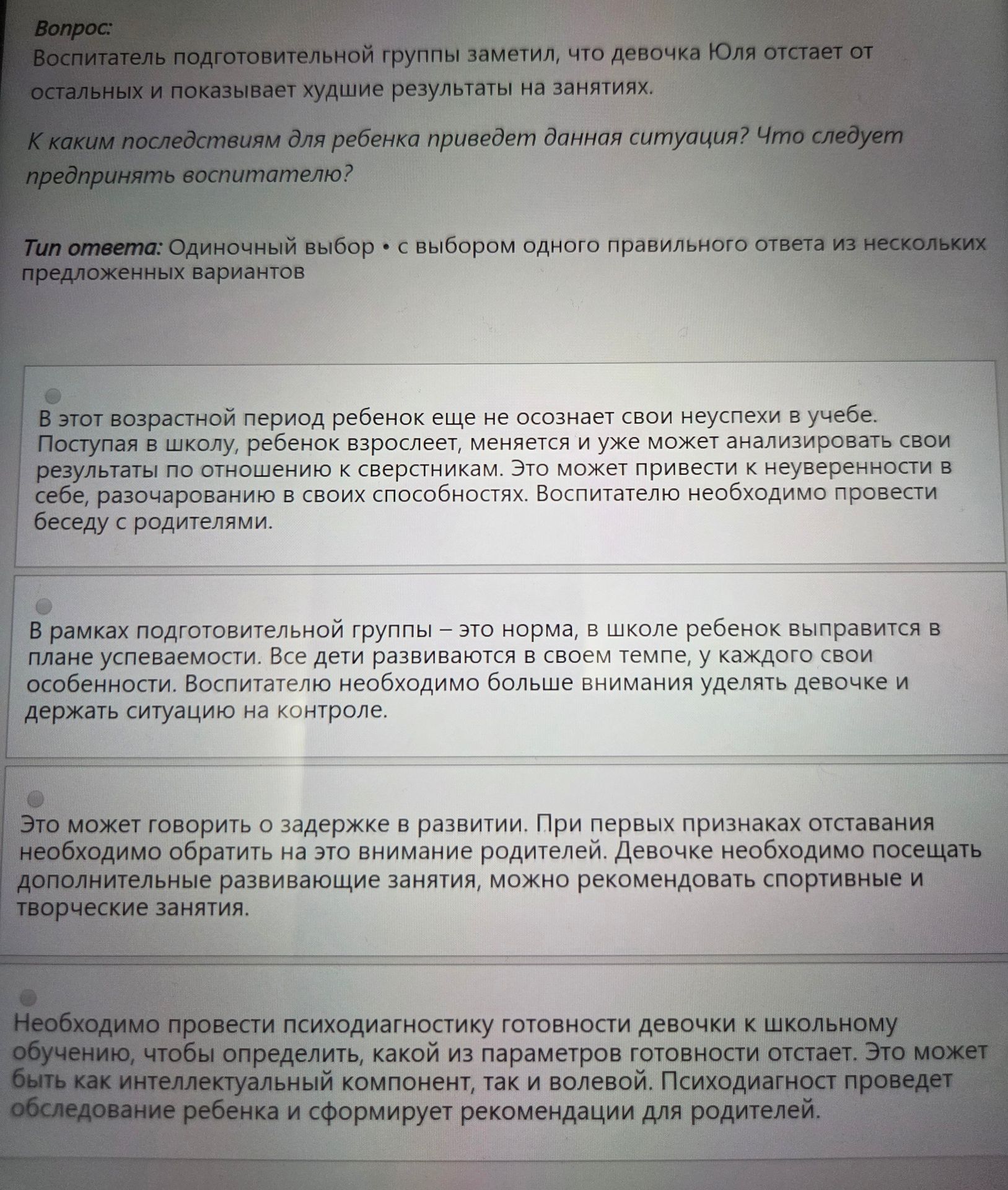 Вопрос:
Воспитатель подготовительной группы заметил, что девочка Юля отстает от остальных и показывает худшие результаты на занятиях.

К каким последствиям для ребенка приведет данная ситуация? Что следует предпринять воспитателю?

Тип ответа: Одиночный выбор • с выбором одного правильного ответа из нескольких предложенных вариантов

В этот возрастной период ребенок еще не осознает свои неуспехи в учебе. Поступая в школу, ребенок взрослеет, меняется и уже может анализировать свои результаты по отношению к сверстникам. Это может привести к неуверенности в себе, разочарованию в своих способностях. Воспитателю необходимо провести беседу с родителями.

В рамках подготовительной группы – это норма, в школе ребенок выправится в плане успеваемости. Все дети развиваются в своем темпе, у каждого свои особенности. Воспитателю необходимо больше внимания уделять девочке и держать ситуацию на контроле.

Это может говорить о задержке в развитии. При первых признаках отставания необходимо обратить на это внимание родителей. Девочке необходимо посещать дополнительные развивающие занятия, можно рекомендовать спортивные и творческие занятия.

Необходимо провести психодиагностику готовности девочки к школьному обучению, чтобы определить, какой из параметров готовности отстает. Это может быть как интеллектуальный компонент, так и волевой. Психодиагност проведет обследование ребенка и сформирует рекомендации для родителей.